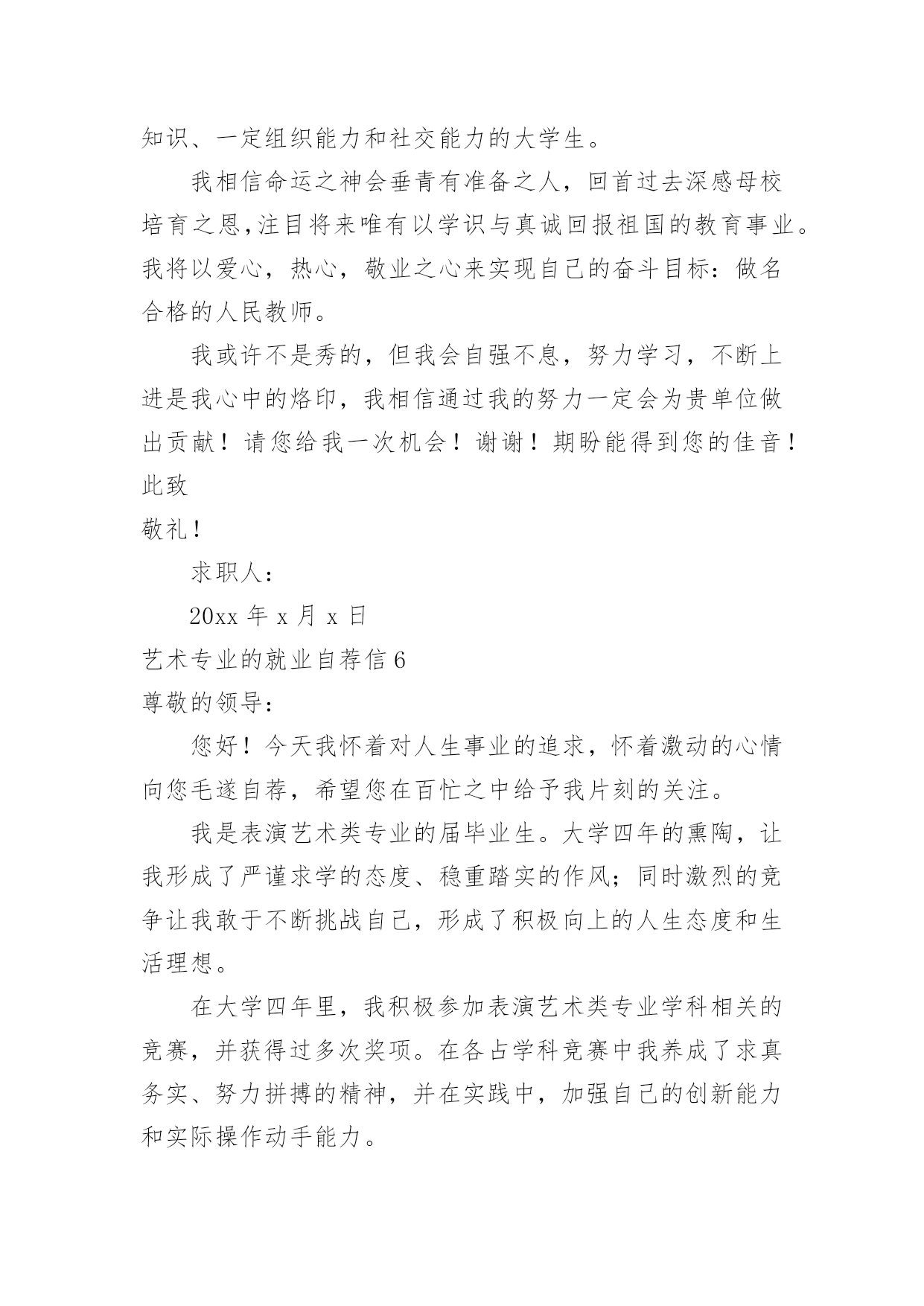 知识、一定组织能力和社交能力的大学生。

我相信命运之神会垂青有准备之人，回首过去深感母校培育之恩,注目将来唯有以学识与真诚回报祖国的教育事业。我将以爱心，热心，敬业之心来实现自己的奋斗目标：做名合格的人民教师。

我或许不是秀的，但我会自强不息，努力学习，不断上进是我心中的烙印，我相信通过我的努力一定会为贵单位做出贡献！请您给我一次机会！谢谢！期盼能得到您的佳音！

此致

敬礼！

求职人：

20xx 年 x 月 x 日

艺术专业的就业自荐信 6

尊敬的领导：

您好！今天我怀着对人生事业的追求，怀着激动的心情向您毛遂自荐，希望您在百忙之中给予我片刻的关注。

我是表演艺术类专业的届毕业生。大学四年的熏陶，让我形成了严谨求学的态度、稳重踏实的作风；同时激烈的竞争让我敢于不断挑战自己，形成了积极向上的人生态度和生活理想。

在大学四年里，我积极参加表演艺术类专业学科相关的竞赛，并获得过多次奖项。在各占学科竞赛中我养成了求真务实、努力拼搏的精神，并在实践中，加强自己的创新能力和实际操作动手能力。